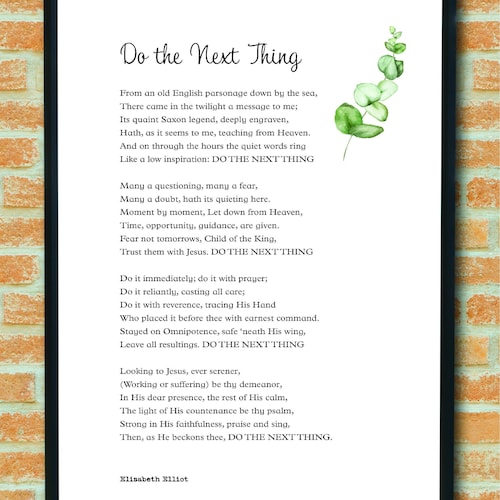 Do the Next Thing

From an old English parsonage down by the sea,
There came in the twilight a message to me;
Its quaint Saxon legend, deeply engraven,
Hath, as it seems to me, teaching from Heaven.
And on through the hours the quiet words ring
Like a low inspiration: DO THE NEXT THING

Many a questioning, many a fear,
Many a doubt, hath its quieting here.
Moment by moment, Let down from Heaven,
Time, opportunity, guidance, are given.
Fear not tomorrows, Child of the King,
Trust them with Jesus. DO THE NEXT THING

Do it immediately; do it with prayer;
Do it reliantly, casting all care;
Do it with reverence, tracing His Hand
Who placed it before thee with earnest command.
Stayed on Omnipotence, safe 'neath His wing,
Leave all resultings. DO THE NEXT THING

Looking to Jesus, ever serener,
(Working or suffering) be thy demeanor,
In His dear presence, the rest of His calm,
The light of His countenance be thy psalm,
Strong in His faithfulness, praise and sing,
Then, as He beckons thee, DO THE NEXT THING.

Elisabeth Elliot